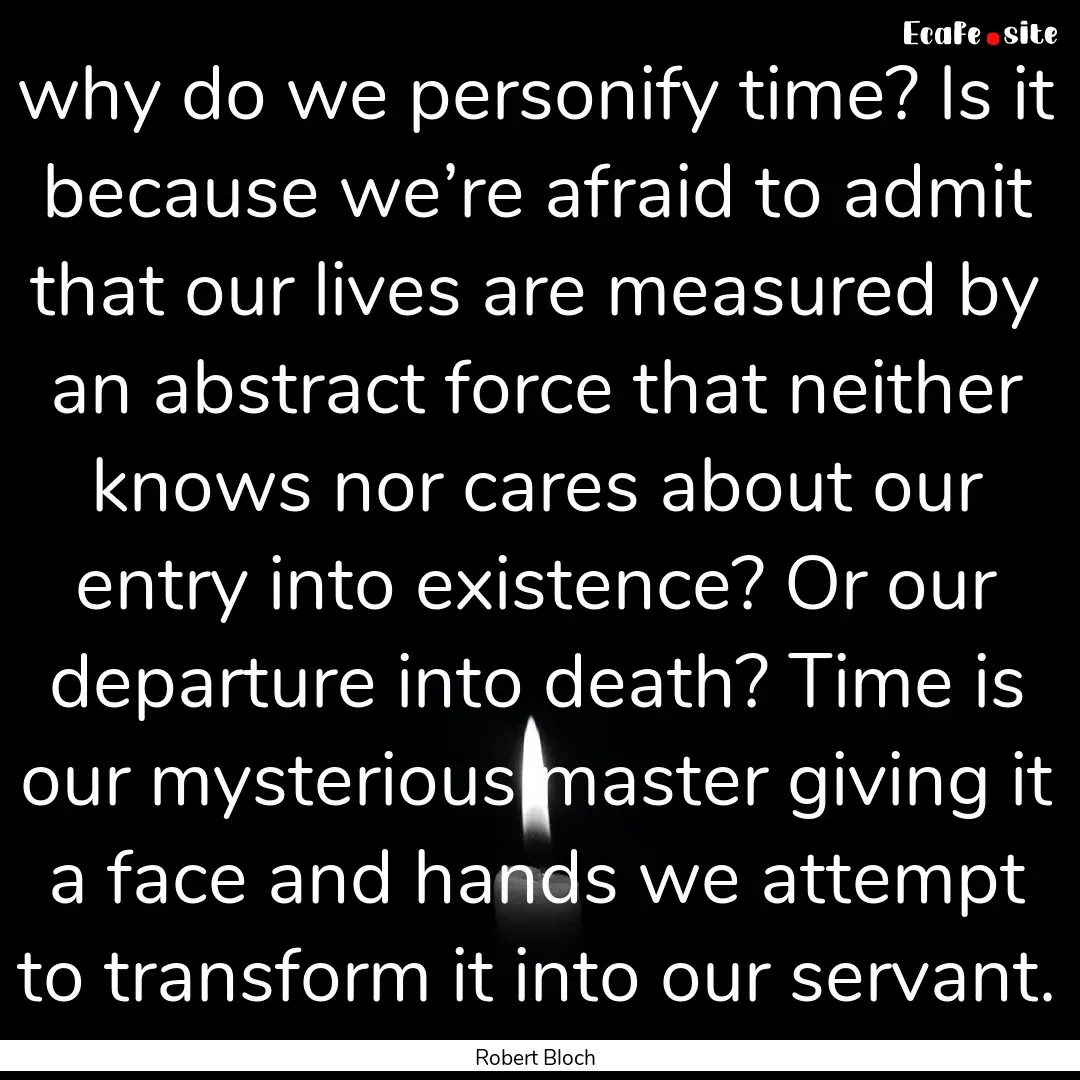 EcaFe.site

why do we personify time? Is it because we're afraid to admit that our lives are measured by an abstract force that neither knows nor cares about our entry into existence? Or our departure into death? Time is our mysterious master giving it a face and hands we attempt to transform it into our servant.

Robert Bloch